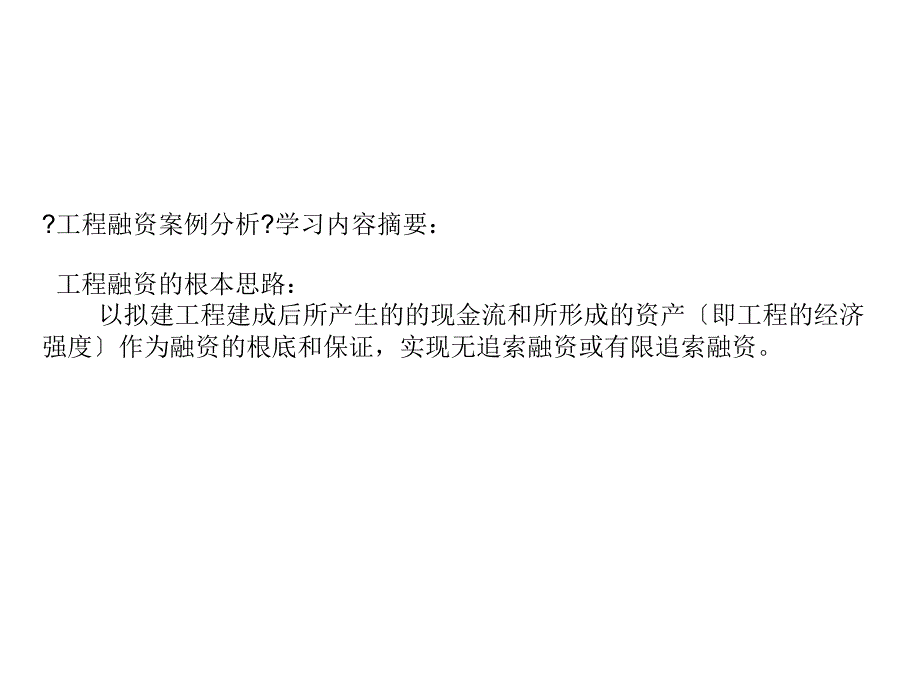 ?工程融资案例分析?学习内容摘要：

工程融资的根本思路：
以拟建工程建成后所产生的的现金流和所形成的资产〔即工程的经济强度〕作为融资的根底和保证，实现无追索融资或有限追索融资。